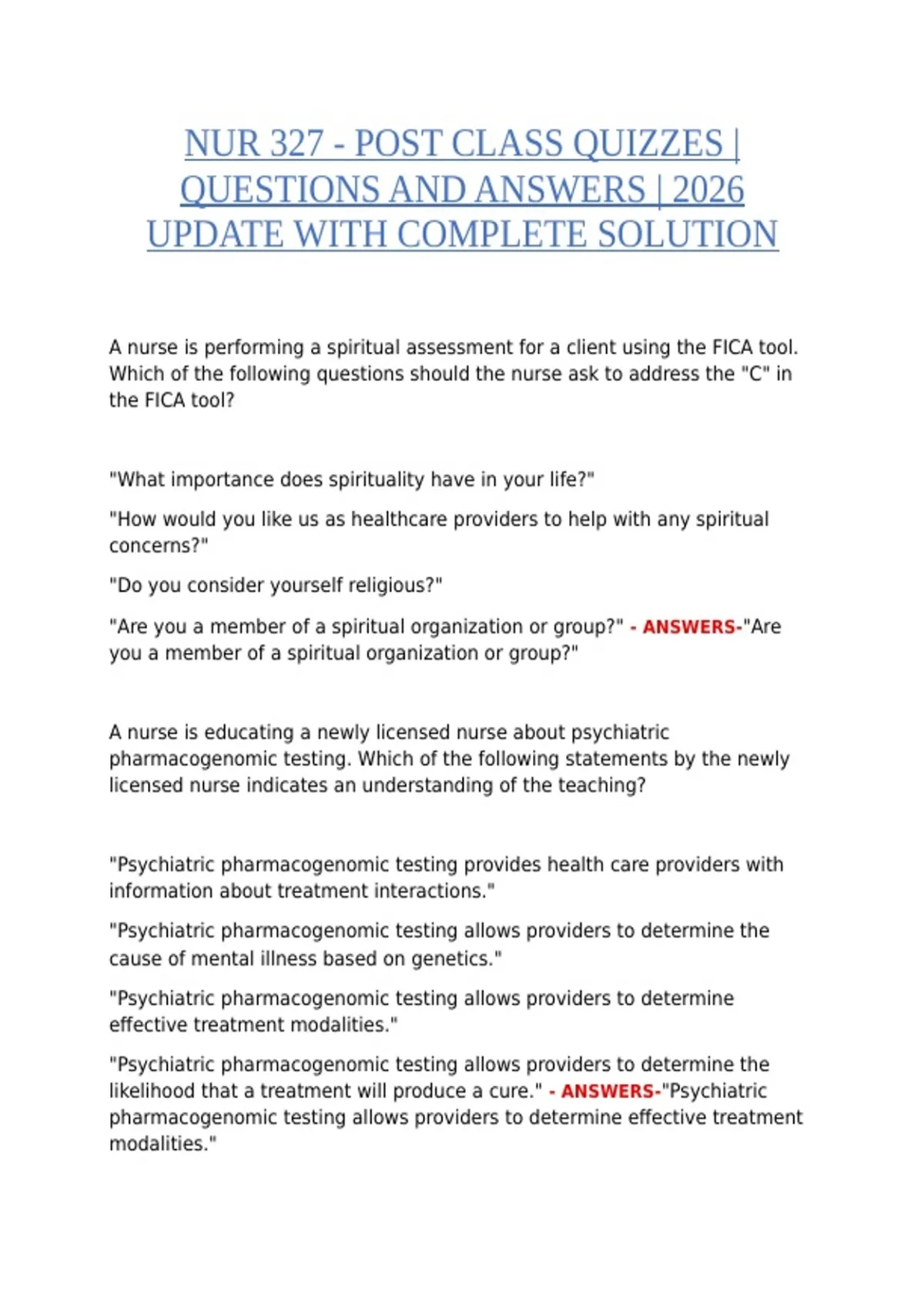 NUR 327 - POST CLASS QUIZZES | QUESTIONS AND ANSWERS | 2026 UPDATE WITH COMPLETE SOLUTION

A nurse is performing a spiritual assessment for a client using the FICA tool. Which of the following questions should the nurse ask to address the "C" in the FICA tool?

"What importance does spirituality have in your life?"

"How would you like us as healthcare providers to help with any spiritual concerns?"

"Do you consider yourself religious?"

"Are you a member of a spiritual organization or group?" - ANSWERS-"Are you a member of a spiritual organization or group?"

A nurse is educating a newly licensed nurse about psychiatric pharmacogenomic testing. Which of the following statements by the newly licensed nurse indicates an understanding of the teaching?

"Psychiatric pharmacogenomic testing provides health care providers with information about treatment interactions."

"Psychiatric pharmacogenomic testing allows providers to determine the cause of mental illness based on genetics."

"Psychiatric pharmacogenomic testing allows providers to determine effective treatment modalities."

"Psychiatric pharmacogenomic testing allows providers to determine the likelihood that a treatment will produce a cure." - ANSWERS-"Psychiatric pharmacogenomic testing allows providers to determine effective treatment modalities."